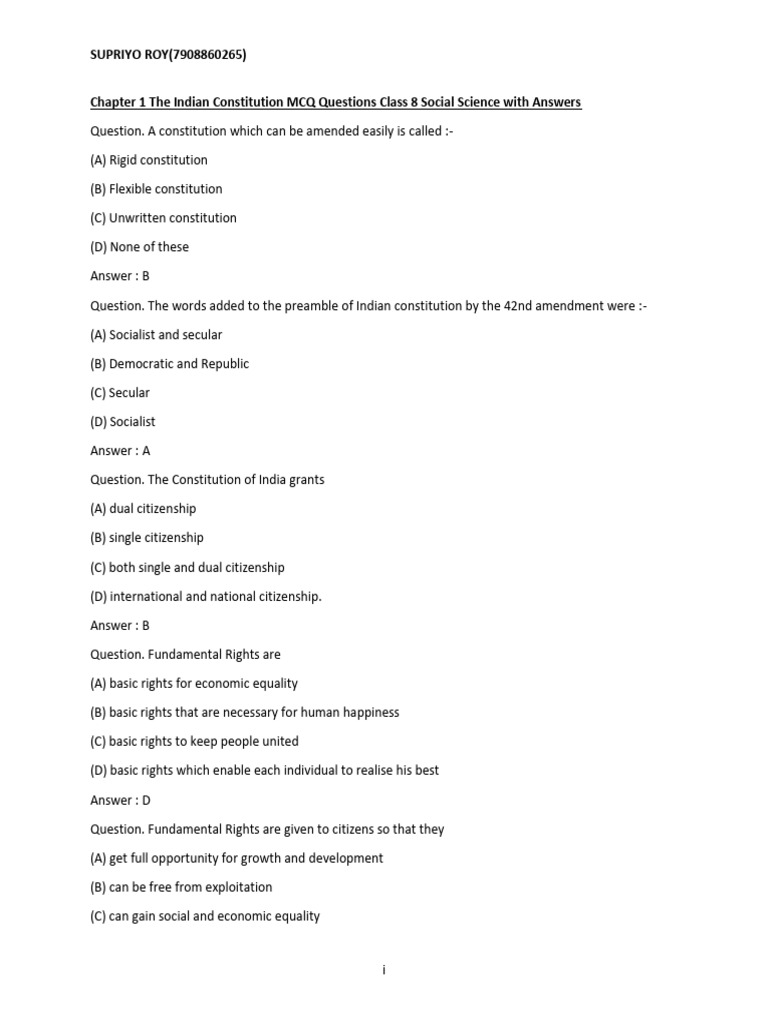 SUPRIYO ROY(7908860265)

Chapter 1 The Indian Constitution MCQ Questions Class 8 Social Science with Answers

Question. A constitution which can be amended easily is called :-

(A) Rigid constitution

(B) Flexible constitution

(C) Unwritten constitution

(D) None of these

Answer : B

Question. The words added to the preamble of Indian constitution by the 42nd amendment were :-

(A) Socialist and secular

(B) Democratic and Republic

(C) Secular

(D) Socialist

Answer : A

Question. The Constitution of India grants

(A) dual citizenship

(B) single citizenship

(C) both single and dual citizenship

(D) international and national citizenship.

Answer : B

Question. Fundamental Rights are

(A) basic rights for economic equality

(B) basic rights that are necessary for human happiness

(C) basic rights to keep people united

(D) basic rights which enable each individual to realise his best

Answer : D

Question. Fundamental Rights are given to citizens so that they

(A) get full opportunity for growth and development

(B) can be free from exploitation

(C) can gain social and economic equality

i